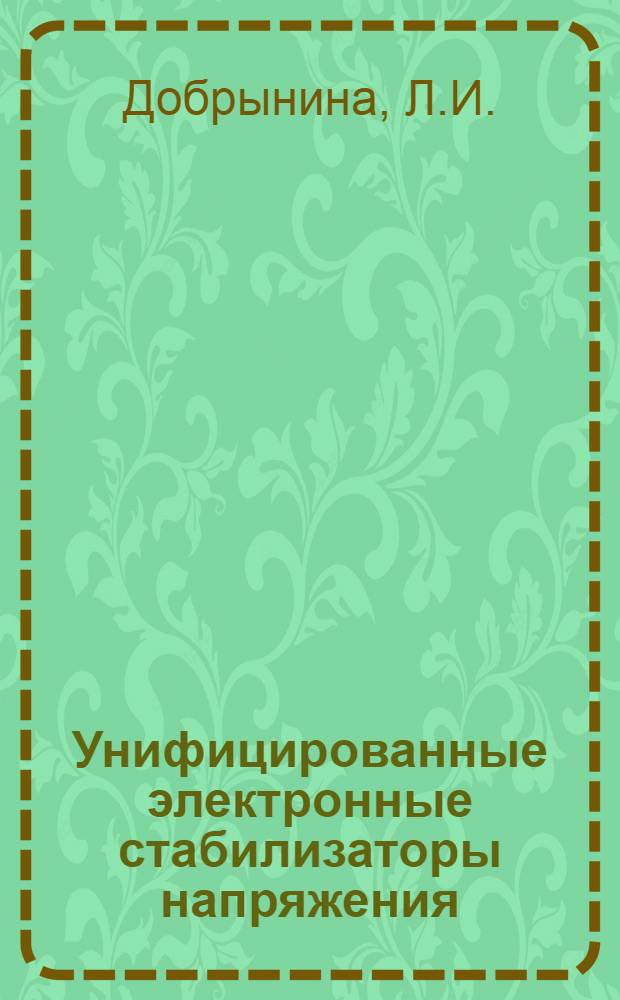 Добрынина, Л.И.

Унифицированные электронные стабилизаторы напряжения